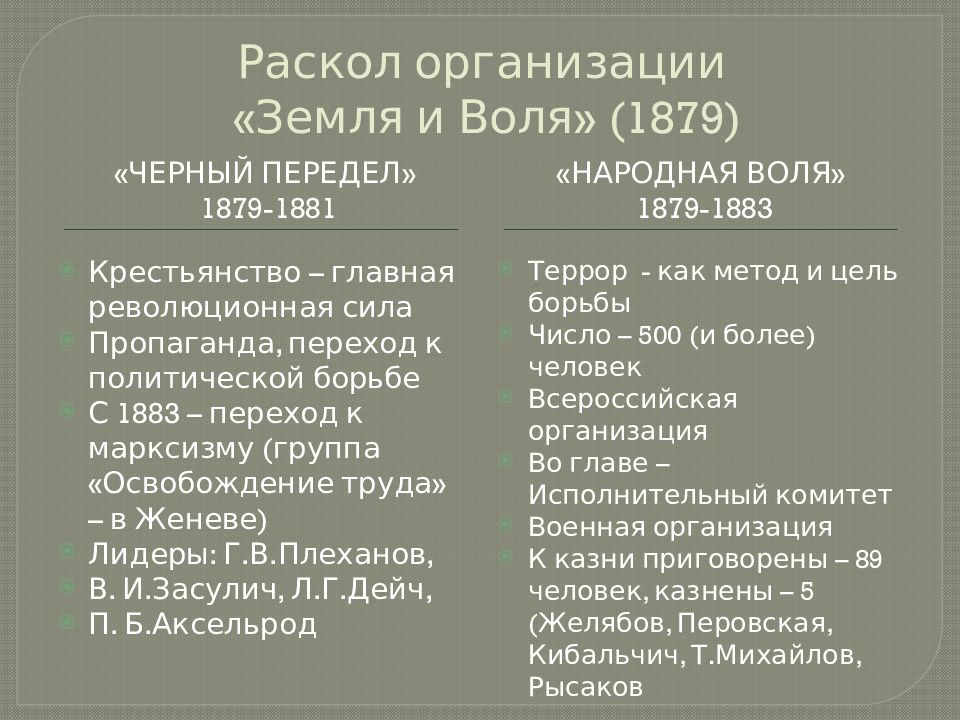 Раскол организации «Земля и Воля» (1879)

«ЧЕРНЫЙ ПЕРЕДЕЛ»
1879-1881

Крестьянство – главная революционная сила
Пропаганда, переход к политической борьбе
С 1883 – переход к марксизму (группа «Освобождение труда» – в Женеве)
Лидеры: Г.В.Плеханов,
В. И.Засулич, Л.Г.Дейч,
П. Б.Аксельрод

«НАРОДНАЯ ВОЛЯ»
1879-1883

Террор - как метод и цель борьбы
Число – 500 (и более) человек
Всероссийская организация
Во главе – Исполнительный комитет
Военная организация
К казни приговорены – 89 человек, казнены – 5 (Желябов, Перовская, Кибальчич, Т.Михайлов, Рысаков